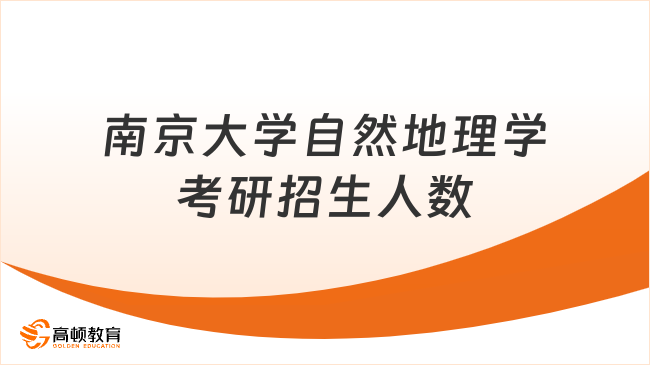 南京大学自然地理学考研招生人数

高顿教育
GOLDEN EDUCATION